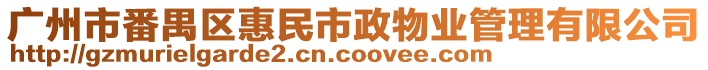 广州市番禺区惠民市政物业管理有限公司
http://gzmurielgarde2.cn.coovee.com